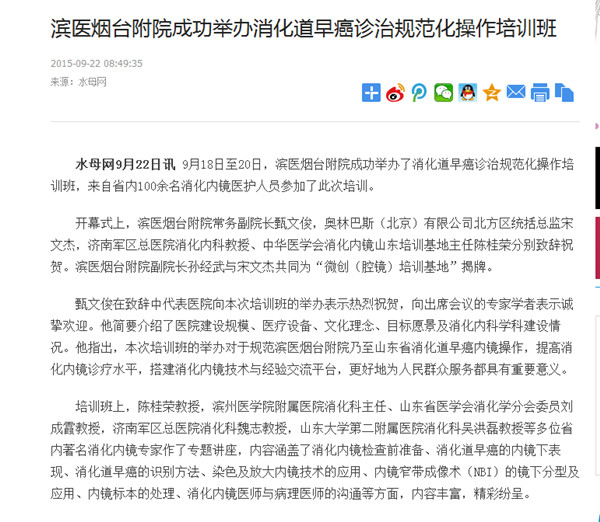 滨医烟台附院成功举办消化道早癌诊治规范化操作培训班

2015-09-22 08:49:35

来源：水母网

水母网9月22日讯 9月18日至20日，滨医烟台附院成功举办了消化道早癌诊治规范化操作培训班，来自省内100余名消化内镜医护人员参加了此次培训。

开幕式上，滨医烟台附院常务副院长甄文俊，奥林巴斯（北京）有限公司北方区统括总监宋文杰，济南军区总医院消化内科教授、中华医学会消化内镜山东培训基地主任陈桂荣分别致辞祝贺。滨医烟台附院副院长孙经武与宋文杰共同为“微创（腔镜）培训基地”揭牌。

甄文俊在致辞中代表医院向本次培训班的举办表示热烈祝贺，向出席会议的专家学者表示诚挚欢迎。他简要介绍了医院建设规模、医疗设备、文化理念、目标愿景及消化内科学科建设情况。他指出，本次培训班的举办对于规范滨医烟台附院乃至山东省消化道早癌内镜操作，提高消化内镜诊疗水平，搭建消化内镜技术与经验交流平台，更好地为人民群众服务都具有重要意义。

培训班上，陈桂荣教授，滨州医学院附属医院消化科主任、山东省医学会消化学分会委员刘成霞教授，济南军区总医院消化科魏志教授，山东大学第二附属医院消化科吴洪磊教授等多位省内著名消化内镜专家作了专题讲座，内容涵盖了消化内镜检查前准备、消化道早癌的内镜下表现、消化道早癌的识别方法、染色及放大内镜技术的应用、内镜窄带成像术（NBI）的镜下分型及应用、内镜标本的处理、消化内镜医师与病理医师的沟通等方面，内容丰富，精彩纷呈。